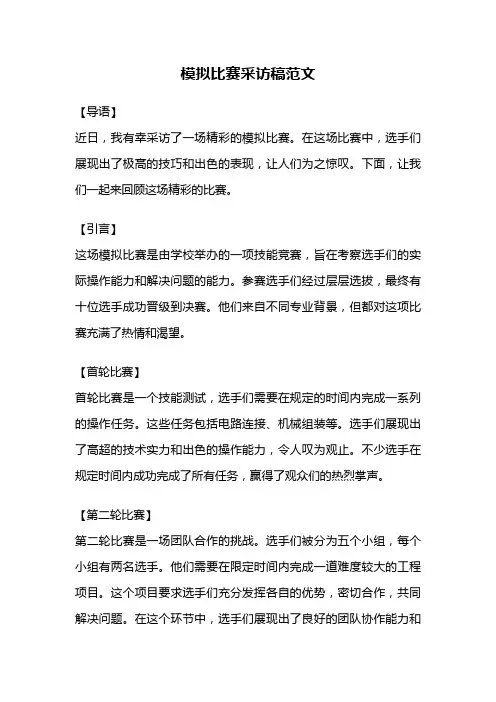 模拟比赛采访稿范文

【导语】

近日，我有幸采访了一场精彩的模拟比赛。在这场比赛中，选手们展现出了极高的技巧和出色的表现，让人们为之惊叹。下面，让我们一起来回顾这场精彩的比赛。

【引言】

这场模拟比赛是由学校举办的一项技能竞赛，旨在考察选手们的实际操作能力和解决问题的能力。参赛选手们经过层层选拔，最终有十位选手成功晋级到决赛。他们来自不同专业背景，但都对这项比赛充满了热情和渴望。

【首轮比赛】

首轮比赛是一个技能测试，选手们需要在规定的时间内完成一系列的操作任务。这些任务包括电路连接、机械组装等。选手们展现出了高超的技术实力和出色的操作能力，令人叹为观止。不少选手在规定时间内成功完成了所有任务，赢得了观众们的热烈掌声。

【第二轮比赛】

第二轮比赛是一场团队合作的挑战。选手们被分为五个小组，每个小组有两名选手。他们需要在限定时间内完成一道难度较大的工程项目。这个项目要求选手们充分发挥各自的优势，密切合作，共同解决问题。在这个环节中，选手们展现出了良好的团队协作能力和